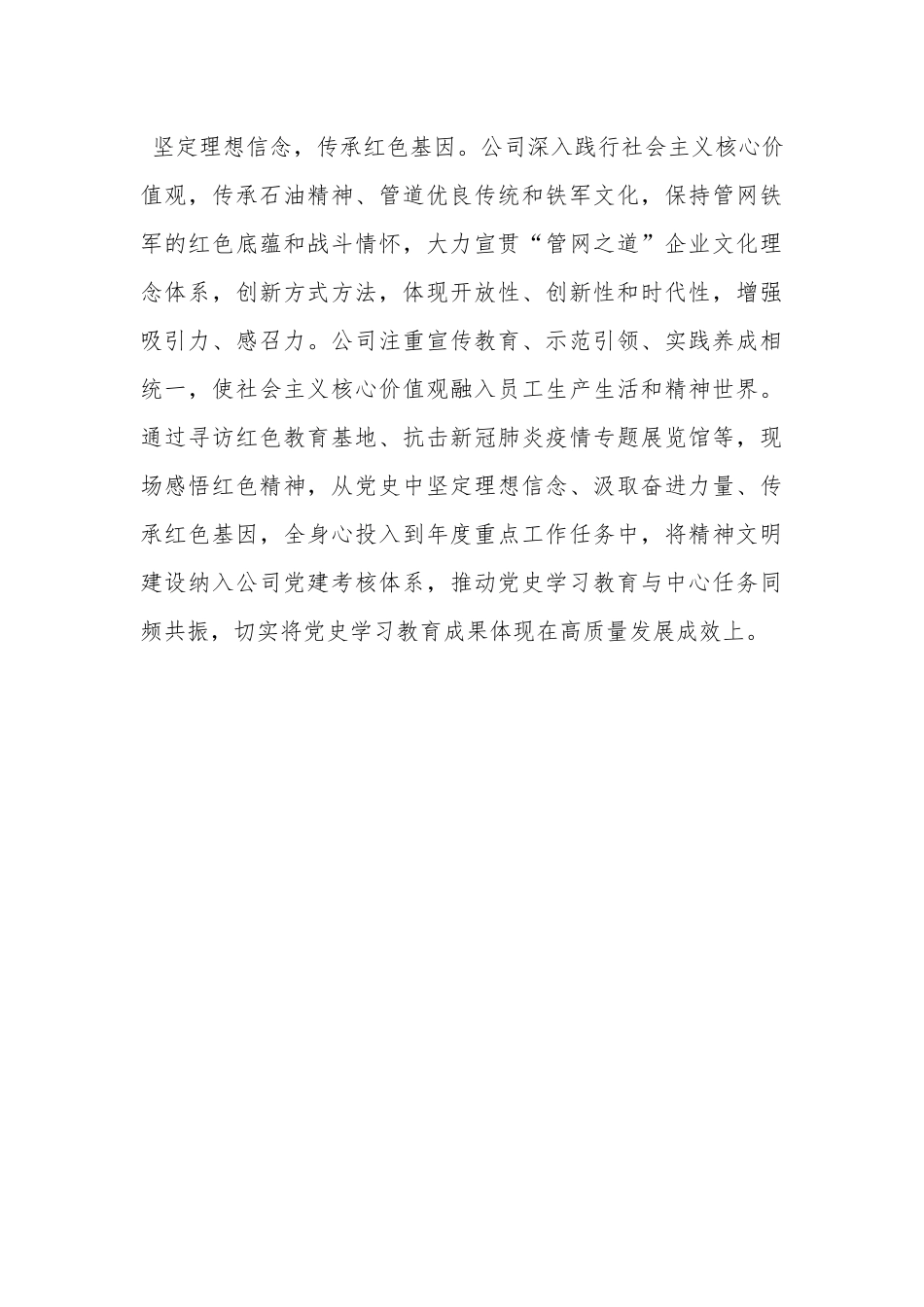 坚定理想信念，传承红色基因。公司深入践行社会主义核心价值观，传承石油精神、管道优良传统和铁军文化，保持管网铁军的红色底蕴和战斗情怀，大力宣贯“管网之道”企业文化理念体系，创新方式方法，体现开放性、创新性和时代性，增强吸引力、感召力。公司注重宣传教育、示范引领、实践养成相统一，使社会主义核心价值观融入员工生产生活和精神世界。通过寻访红色教育基地、抗击新冠肺炎疫情专题展览馆等，现场感悟红色精神，从党史中坚定理想信念、汲取奋进力量、传承红色基因，全身心投入到年度重点工作任务中，将精神文明建设纳入公司党建考核体系，推动党史学习教育与中心任务同频共振，切实将党史学习教育成果体现在高质量发展成效上。